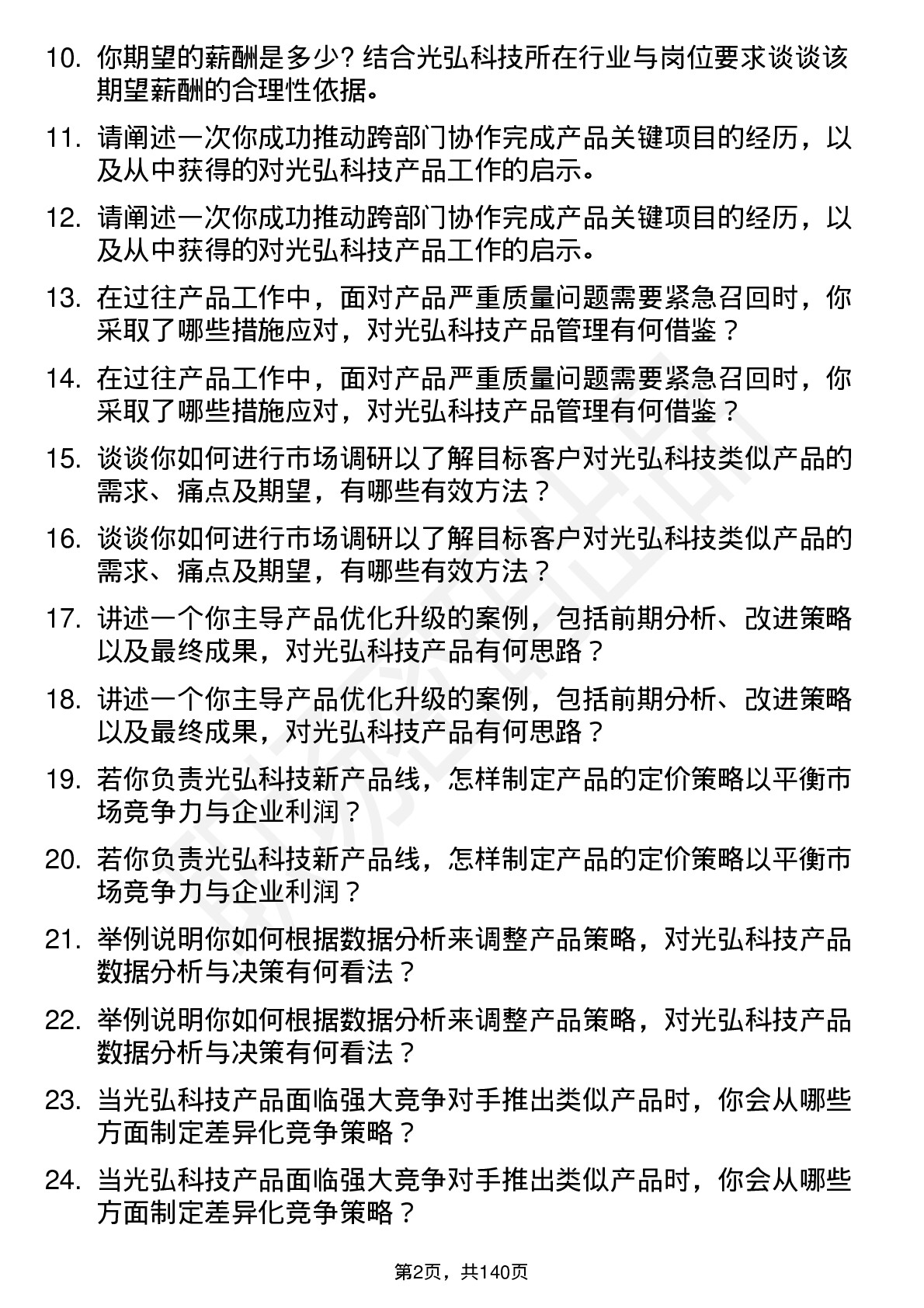 10. 你期望的薪酬是多少? 结合光弘科技所在行业与岗位要求谈谈该期望薪酬的合理性依据。

11. 请阐述一次你成功推动跨部门协作完成产品关键项目的经历，以及从中获得的对光弘科技产品工作的启示。

12. 请阐述一次你成功推动跨部门协作完成产品关键项目的经历，以及从中获得的对光弘科技产品工作的启示。

13. 在过往产品工作中，面对产品严重质量问题需要紧急召回时，你采取了哪些措施应对，对光弘科技产品管理有何借鉴？

14. 在过往产品工作中，面对产品严重质量问题需要紧急召回时，你采取了哪些措施应对，对光弘科技产品管理有何借鉴？

15. 谈谈你如何进行市场调研以了解目标客户对光弘科技类似产品的需求、痛点及期望，有哪些有效方法？

16. 谈谈你如何进行市场调研以了解目标客户对光弘科技类似产品的需求、痛点及期望，有哪些有效方法？

17. 讲述一个你主导产品优化升级的案例，包括前期分析、改进策略以及最终成果，对光弘科技产品有何思路？

18. 讲述一个你主导产品优化升级的案例，包括前期分析、改进策略以及最终成果，对光弘科技产品有何思路？

19. 若你负责光弘科技新产品线，怎样制定产品的定价策略以平衡市场竞争力与企业利润？

20. 若你负责光弘科技新产品线，怎样制定产品的定价策略以平衡市场竞争力与企业利润？

21. 举例说明你如何根据数据分析来调整产品策略，对光弘科技产品数据分析与决策有何看法？

22. 举例说明你如何根据数据分析来调整产品策略，对光弘科技产品数据分析与决策有何看法？

23. 当光弘科技产品面临强大竞争对手推出类似产品时，你会从哪些方面制定差异化竞争策略？

24. 当光弘科技产品面临强大竞争对手推出类似产品时，你会从哪些方面制定差异化竞争策略？

第2页，共140页